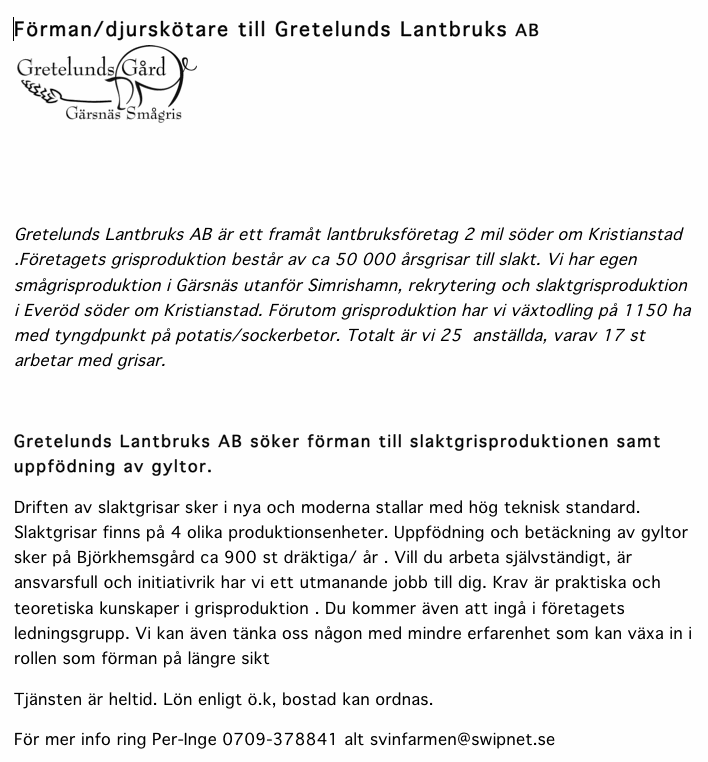 Förman/djurskötare till Gretelunds Lantbruks AB

Gretelunds Gård
Gärsnäs Smågris

Gretelunds Lantbruks AB är ett framåt lantbruksföretag 2 mil söder om Kristianstad .Företagets grisproduktion består av ca 50 000 årsgrisar till slakt. Vi har egen smågrisproduktion i Gärsnäs utanför Simrishamn, rekrytering och slaktgrisproduktion i Everöd söder om Kristianstad. Förutom grisproduktion har vi växtodling på 1150 ha med tyngdpunkt på potatis/sockerbetor. Totalt är vi 25 anställda, varav 17 st arbetar med grisar.

Gretelunds Lantbruks AB söker förman till slaktgrisproduktionen samt uppfödning av gyltor.

Driften av slaktgrisar sker i nya och moderna stallar med hög teknisk standard. Slaktgrisar finns på 4 olika produktionsenheter. Uppfödning och betäckning av gyltor sker på Björkhemsgård ca 900 st dräktiga/ år . Vill du arbeta självständigt, är ansvarsfull och initiativrik har vi ett utmanande jobb till dig. Krav är praktiska och teoretiska kunskaper i grisproduktion . Du kommer även att ingå i företagets ledningsgrupp. Vi kan även tänka oss någon med mindre erfarenhet som kan växa in i rollen som förman på längre sikt

Tjänsten är heltid. Lön enligt ö.k, bostad kan ordnas.

För mer info ring Per-Inge 0709-378841 alt svinfarmen@swipnet.se